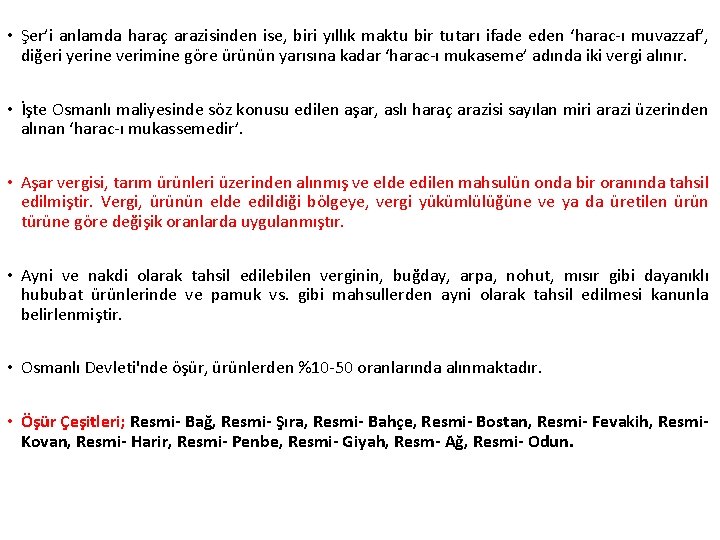 • Şer'i anlamda haraç arazisinden ise, biri yıllık maktu bir tutarı ifade eden 'harac-ı muvazzaf', diğeri yerine verimine göre ürünün yarısına kadar 'harac-ı mukaseme' adında iki vergi alınır.

• İşte Osmanlı maliyesinde söz konusu edilen aşar, aslı haraç arazisi sayılan miri arazi üzerinden alınan 'harac-ı mukassemedir'.

• Aşar vergisi, tarım ürünleri üzerinden alınmış ve elde edilen mahsulün onda bir oranında tahsil edilmiştir. Vergi, ürünün elde edildiği bölgeye, vergi yükümlülüğüne ve ya da üretilen ürün türüne göre değişik oranlarda uygulanmıştır.

• Ayni ve nakdi olarak tahsil edilebilen verginin, buğday, arpa, nohut, mısır gibi dayanıklı hububat ürünlerinde ve pamuk vs. gibi mahsullerden ayni olarak tahsil edilmesi kanunla belirlenmiştir.

• Osmanlı Devleti'nde öşür, ürünlerden %10-50 oranlarında alınmaktadır.

• Öşür Çeşitleri; Resmi- Bağ, Resmi- Şıra, Resmi- Bahçe, Resmi- Bostan, Resmi- Fevakih, Resmi- Kovan, Resmi- Harir, Resmi- Penbe, Resmi- Giyah, Resm- Ağ, Resmi- Odun.